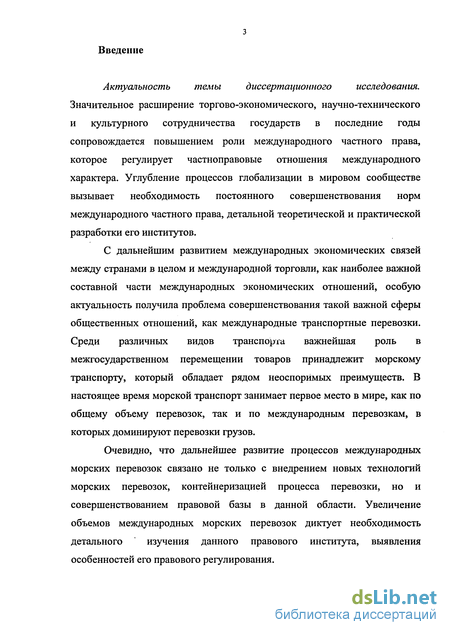 3

Введение

Актуальность темы диссертационного исследования. Значительное расширение торгово-экономического, научно-технического и культурного сотрудничества государств в последние годы сопровождается повышением роли международного частного права, которое регулирует частноправовые отношения международного характера. Углубление процессов глобализации в мировом сообществе вызывает необходимость постоянного совершенствования норм международного частного права, детальной теоретической и практической разработки его институтов.

С дальнейшим развитием международных экономических связей между странами в целом и международной торговли, как наиболее важной составной части международных экономических отношений, особую актуальность получила проблема совершенствования такой важной сферы общественных отношений, как международные транспортные перевозки. Среди различных видов транспорта важнейшая роль в межгосударственном перемещении товаров принадлежит морскому транспорту, который обладает рядом неоспоримых преимуществ. В настоящее время морской транспорт занимает первое место в мире, как по общему объему перевозок, так и по международным перевозкам, в которых доминируют перевозки грузов.

Очевидно, что дальнейшее развитие процессов международных морских перевозок связано не только с внедрением новых технологий морских перевозок, контейнеризацией процесса перевозки, но и совершенствованием правовой базы в данной области. Увеличение объемов международных морских перевозок диктует необходимость детального изучения данного правового института, выявления особенностей его правового регулирования.

dsLib.net
библиотека диссертаций